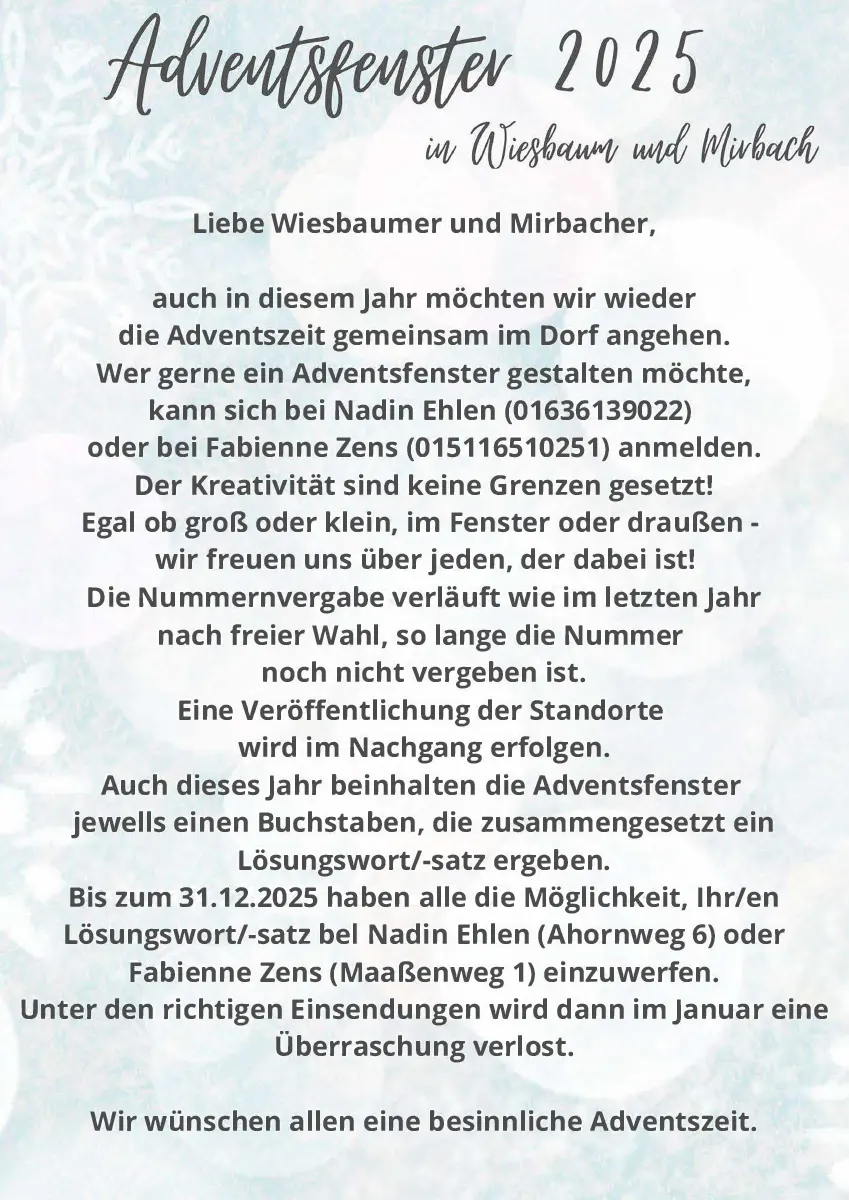 Adventsfenster 2025

in Wiesbaum und Mirbach

Liebe Wiesbaumer und Mirbacher,

auch in diesem Jahr möchten wir wieder die Adventszeit gemeinsam im Dorf angehen. Wer gerne ein Adventsfenster gestalten möchte, kann sich bei Nadin Ehlen (01636139022) oder bei Fabienne Zens (015116510251) anmelden. Der Kreativität sind keine Grenzen gesetzt! Egal ob groß oder klein, im Fenster oder draußen - wir freuen uns über jeden, der dabei ist! Die Nummernvergabe verläuft wie im letzten Jahr nach freier Wahl, so lange die Nummer noch nicht vergeben ist. Eine Veröffentlichung der Standorte wird im Nachgang erfolgen. Auch dieses Jahr beinhalten die Adventsfenster jewells einen Buchstaben, die zusammengesetzt ein Lösungswort/-satz ergeben. Bis zum 31.12.2025 haben alle die Möglichkeit, Ihr/en Lösungswort/-satz bel Nadin Ehlen (Ahornweg 6) oder Fabienne Zens (Maaßenweg 1) einzuwerfen. Unter den richtigen Einsendungen wird dann im Januar eine Überraschung verlost.

Wir wünschen allen eine besinnliche Adventszeit.